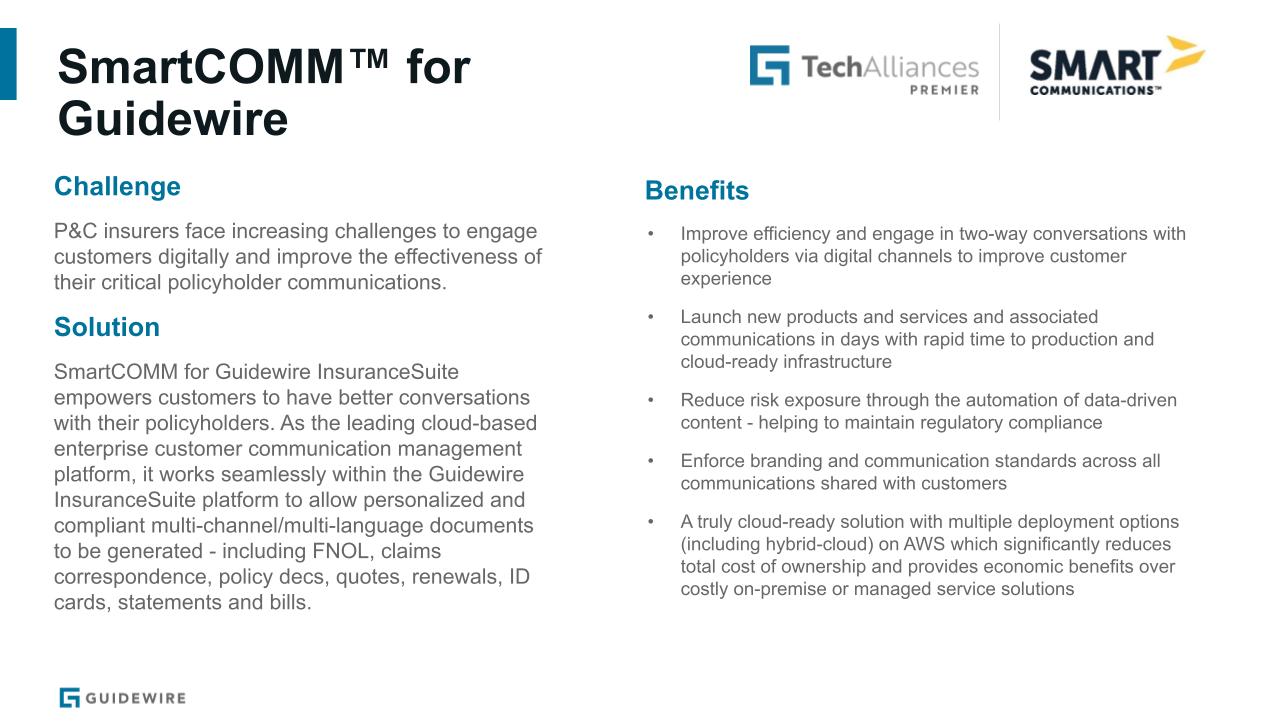 SmartCOMM™ for Guidewire

TechAlliances PREMIER

SMART COMMUNICATIONS™

Challenge

P&C insurers face increasing challenges to engage customers digitally and improve the effectiveness of their critical policyholder communications.

Solution

SmartCOMM for Guidewire InsuranceSuite empowers customers to have better conversations with their policyholders. As the leading cloud-based enterprise customer communication management platform, it works seamlessly within the Guidewire InsuranceSuite platform to allow personalized and compliant multi-channel/multi-language documents to be generated - including FNOL, claims correspondence, policy decs, quotes, renewals, ID cards, statements and bills.

Benefits

• Improve efficiency and engage in two-way conversations with policyholders via digital channels to improve customer experience

• Launch new products and services and associated communications in days with rapid time to production and cloud-ready infrastructure

• Reduce risk exposure through the automation of data-driven content - helping to maintain regulatory compliance

• Enforce branding and communication standards across all communications shared with customers

• A truly cloud-ready solution with multiple deployment options (including hybrid-cloud) on AWS which significantly reduces total cost of ownership and provides economic benefits over costly on-premise or managed service solutions

GUIDEWIRE